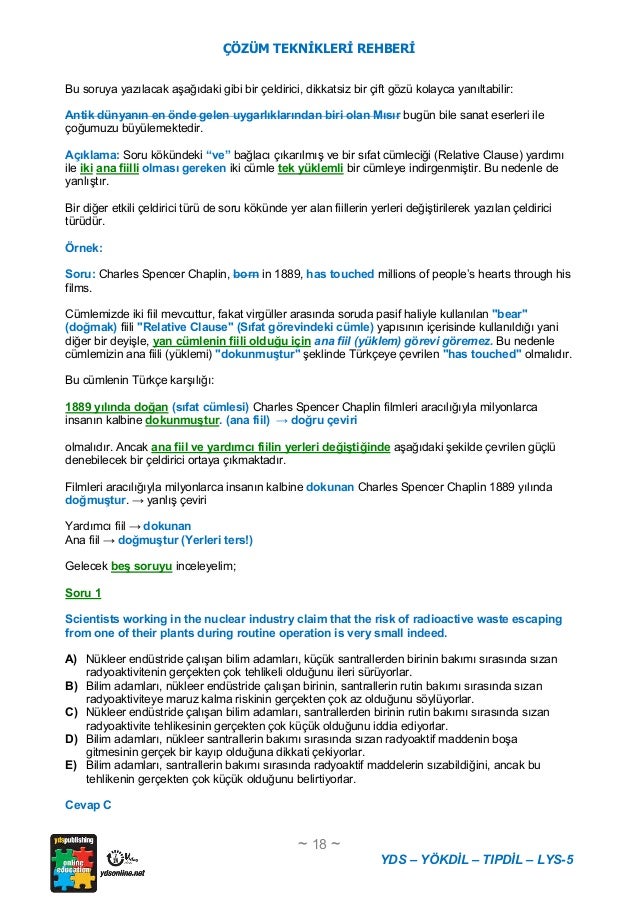 ÇÖZÜM TEKNİKLERİ REHBERİ

Bu soruya yazılacak aşağıdaki gibi bir çeldirici, dikkatsiz bir çift gözü kolayca yanıltabilir:

Antik dünyanın en önde gelen uygarlıklarından biri olan Mısır bugün bile sanat eserleri ile çoğumuzu büyülemektedir.

Açıklama: Soru kökündeki "ve" bağlacı çıkarılmış ve bir sıfat cümleciği (Relative Clause) yardımı ile iki ana fiilli olması gereken iki cümle tek yüklemli bir cümleye indirgenmiştir. Bu nedenle de yanlıştır.

Bir diğer etkili çeldirici türü de soru kökünde yer alan fiillerin yerleri değiştirilerek yazılan çeldirici türüdür.

Örnek:

Soru: Charles Spencer Chaplin, born in 1889, has touched millions of people's hearts through his films.

Cümlemizde iki fiil mevcuttur, fakat virgüller arasında soruda pasif haliyle kullanılan "bear" (doğmak) fiili "Relative Clause" (Sıfat görevindeki cümle) yapısının içerisinde kullanıldığı yani diğer bir deyişle, yan cümlenin fiili olduğu için ana fiil (yüklem) görevi göremez. Bu nedenle cümlemizin ana fiili (yüklemi) "dokunmuştur" şeklinde Türkçeye çevrilen "has touched" olmalıdır.

Bu cümlenin Türkçe karşılığı:

1889 yılında doğan (sıfat cümlesi) Charles Spencer Chaplin filmleri aracılığıyla milyonlarca insanın kalbine dokunmuştur. (ana fiil) → doğru çeviri

olmalıdır. Ancak ana fiil ve yardımcı fiilin yerleri değiştiğinde aşağıdaki şekilde çevrilen güçlü denebilecek bir çeldirici ortaya çıkmaktadır.

Filmleri aracılığıyla milyonlarca insanın kalbine dokunan Charles Spencer Chaplin 1889 yılında doğmuştur. → yanlış çeviri

Yardımcı fiil → dokunan
Ana fiil → doğmuştur (Yerleri ters!)

Gelecek beş soruyu inceleyelim;

Soru 1

Scientists working in the nuclear industry claim that the risk of radioactive waste escaping from one of their plants during routine operation is very small indeed.

A) Nükleer endüstride çalışan bilim adamları, küçük santrallerden birinin bakımı sırasında sızan radyoaktivitenin gerçekten çok tehlikeli olduğunu ileri sürüyorlar.
B) Bilim adamları, nükleer endüstride çalışan birinin, santrallerin rutin bakımı sırasında sızan radyoaktiviteye maruz kalma riskinin gerçekten çok az olduğunu söylüyorlar.
C) Nükleer endüstride çalışan bilim adamları, santrallerden birinin rutin bakımı sırasında sızan radyoaktivite tehlikesinin gerçekten çok küçük olduğunu iddia ediyorlar.
D) Bilim adamları, nükleer santrallerin bakımı sırasında sızan radyoaktif maddenin boşa gitmesinin gerçek bir kayıp olduğuna dikkati çekiyorlar.
E) Bilim adamları, santrallerin bakımı sırasında radyoaktif maddelerin sızabildiğini, ancak bu tehlikenin gerçekten çok küçük olduğunu belirtiyorlar.

Cevap C

ydspublishing online education ydsonline.net

~ 18 ~

YDS – YÖKDİL – TIPDİL – LYS-5